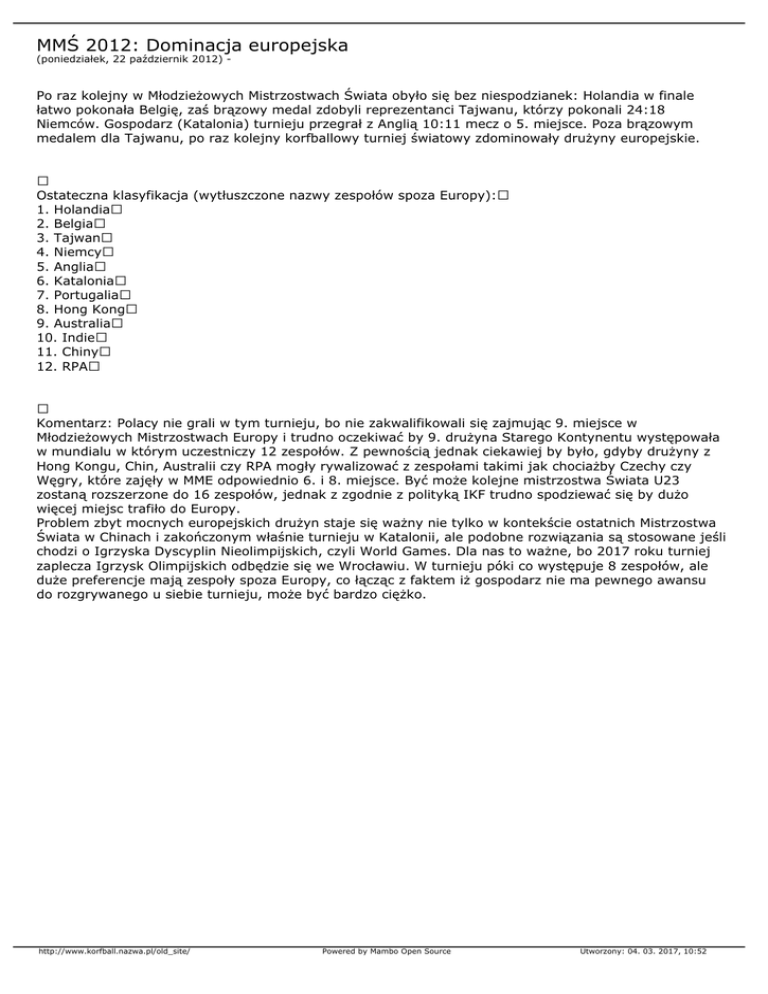 MMŚ 2012: Dominacja europejska
(poniedziałek, 22 październik 2012) -

Po raz kolejny w Młodzieżowych Mistrzostwach Świata obyło się bez niespodzianek: Holandia w finale łatwo pokonała Belgię, zaś brązowy medal zdobyli reprezentanci Tajwanu, którzy pokonali 24:18 Niemców. Gospodarz (Katalonia) turnieju przegrał z Anglią 10:11 mecz o 5. miejsce. Poza brązowym medalem dla Tajwanu, po raz kolejny korfballowy turniej światowy zdominowały drużyny europejskie.

□
Ostateczna klasyfikacja (wytłuszczone nazwy zespołów spoza Europy):□
1. Holandia□
2. Belgia□
3. Tajwan□
4. Niemcy□
5. Anglia□
6. Katalonia□
7. Portugalia□
8. Hong Kong□
9. Australia□
10. Indie□
11. Chiny□
12. RPA□

□
Komentarz: Polacy nie grali w tym turnieju, bo nie zakwalifikowali się zajmując 9. miejsce w Młodzieżowych Mistrzostwach Europy i trudno oczekiwać by 9. drużyna Starego Kontynentu występowała w mundialu w którym uczestniczy 12 zespołów. Z pewnością jednak ciekawiej by było, gdyby drużyny z Hong Kongu, Chin, Australii czy RPA mogły rywalizować z zespołami takimi jak chociażby Czechy czy Węgry, które zajęły w MME odpowiednio 6. i 8. miejsce. Być może kolejne mistrzostwa Świata U23 zostaną rozszerzone do 16 zespołów, jednak z zgodnie z polityką IKF trudno spodziewać się by dużo więcej miejsc trafiło do Europy.
Problem zbyt mocnych europejskich drużyn staje się ważny nie tylko w kontekście ostatnich Mistrzostwa Świata w Chinach i zakończonym właśnie turnieju w Katalonii, ale podobne rozwiązania są stosowane jeśli chodzi o Igrzyska Dyscyplin Nieolimpijskich, czyli World Games. Dla nas to ważne, bo 2017 roku turniej zaplecza Igrzysk Olimpijskich odbędzie się we Wrocławiu. W turnieju póki co występuje 8 zespołów, ale duże preferencje mają zespoły spoza Europy, co łącząc z faktem iż gospodarz nie ma pewnego awansu do rozgrywanego u siebie turnieju, może być bardzo ciężko.

http://www.korfball.nazwa.pl/old_site/ Powered by Mambo Open Source Utworzony: 04. 03. 2017, 10:52